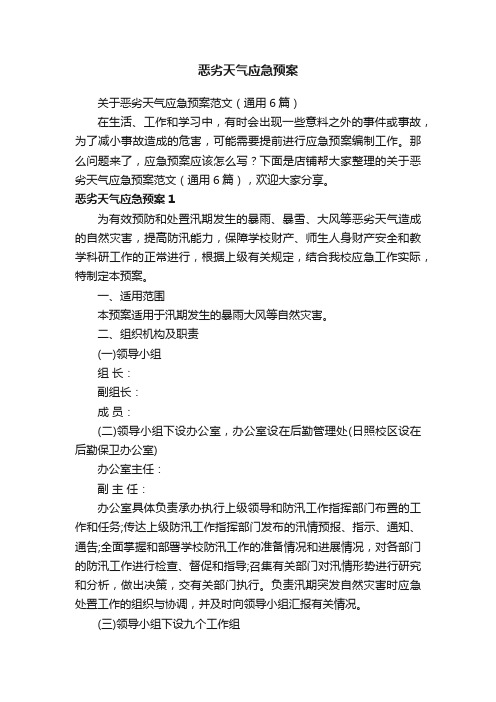 恶劣天气应急预案

关于恶劣天气应急预案范文（通用6篇）

在生活、工作和学习中，有时会出现一些意料之外的事件或事故，为了减小事故造成的危害，可能需要提前进行应急预案编制工作。那么问题来了，应急预案应该怎么写？下面是店铺帮大家整理的关于恶劣天气应急预案范文（通用6篇），欢迎大家分享。

恶劣天气应急预案1

为有效预防和处置汛期发生的暴雨、暴雪、大风等恶劣天气造成的自然灾害，提高防汛能力，保障学校财产、师生人身财产安全和教学科研工作的正常进行，根据上级有关规定，结合我校应急工作实际，特制定本预案。

一、适用范围

本预案适用于汛期发生的暴雨大风等自然灾害。

二、组织机构及职责

(一)领导小组

组 长：

副组长：

成 员：

(二)领导小组下设办公室，办公室设在后勤管理处(日照校区设在后勤保卫办公室)

办公室主任：

副 主 任：

办公室具体负责承办执行上级领导和防汛工作指挥部门布置的工作和任务;传达上级防汛工作指挥部门发布的汛情预报、指示、通知、通告;全面掌握和部署学校防汛工作的准备情况和进展情况，对各部门的防汛工作进行检查、督促和指导;召集有关部门对汛情形势进行研究和分析，做出决策，交有关部门执行。负责汛期突发自然灾害时应急处置工作的组织与协调，并及时向领导小组汇报有关情况。

(三)领导小组下设九个工作组